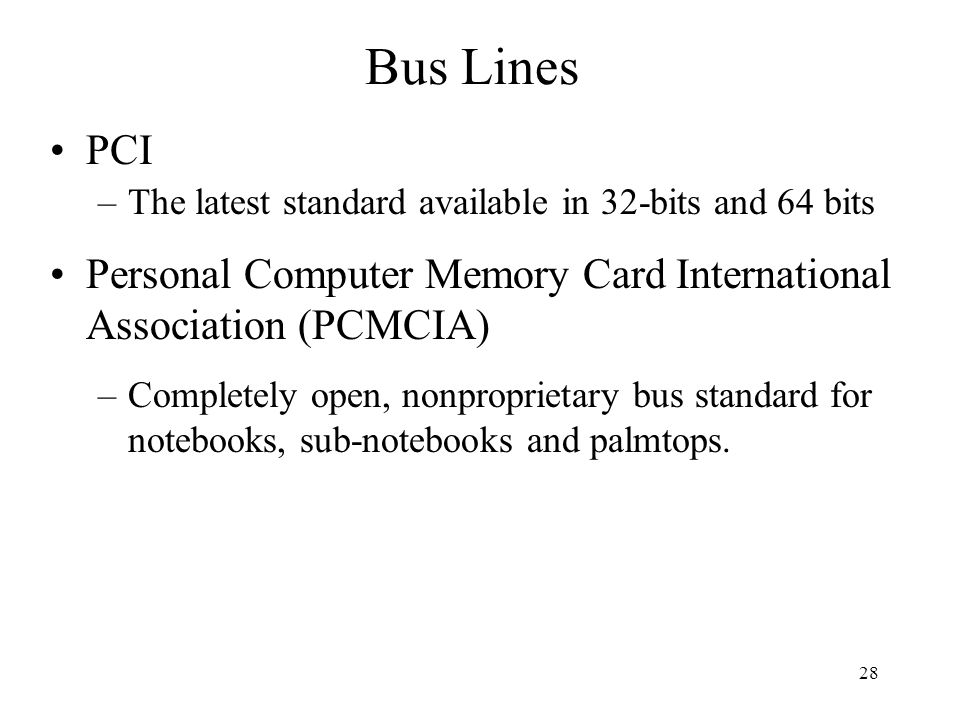 Bus Lines

• PCI
– The latest standard available in 32-bits and 64 bits

• Personal Computer Memory Card International Association (PCMCIA)
– Completely open, nonproprietary bus standard for notebooks, sub-notebooks and palmtops.

28